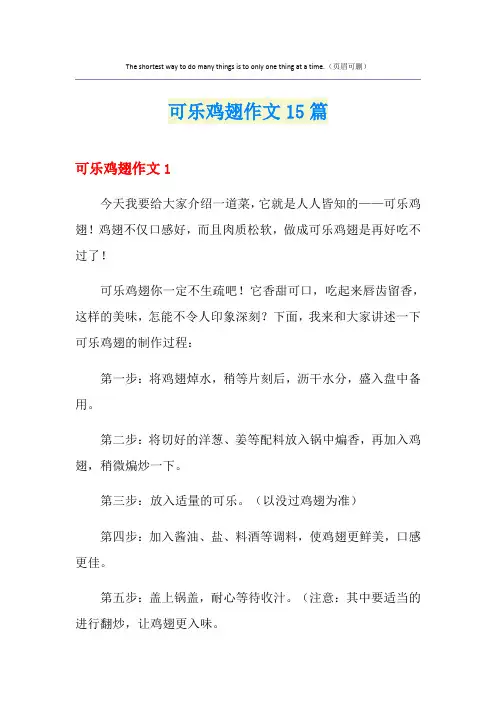 The shortest way to do many things is to only one thing at a time.（页眉可删）

可乐鸡翅作文 15 篇

可乐鸡翅作文 1

今天我要给大家介绍一道菜，它就是人人皆知的——可乐鸡翅！鸡翅不仅口感好，而且肉质松软，做成可乐鸡翅是再好吃不过了！

可乐鸡翅你一定不生疏吧！它香甜可口，吃起来唇齿留香，这样的美味，怎能不令人印象深刻？下面，我来和大家讲述一下可乐鸡翅的制作过程：

第一步：将鸡翅焯水，稍等片刻后，沥干水分，盛入盘中备用。

第二步：将切好的洋葱、姜等配料放入锅中煸香，再加入鸡翅，稍微煸炒一下。

第三步：放入适量的可乐。（以没过鸡翅为准）

第四步：加入酱油、盐、料酒等调料，使鸡翅更鲜美，口感更佳。

第五步：盖上锅盖，耐心等待收汁。（注意：其中要适当的进行翻炒，让鸡翅更入味。